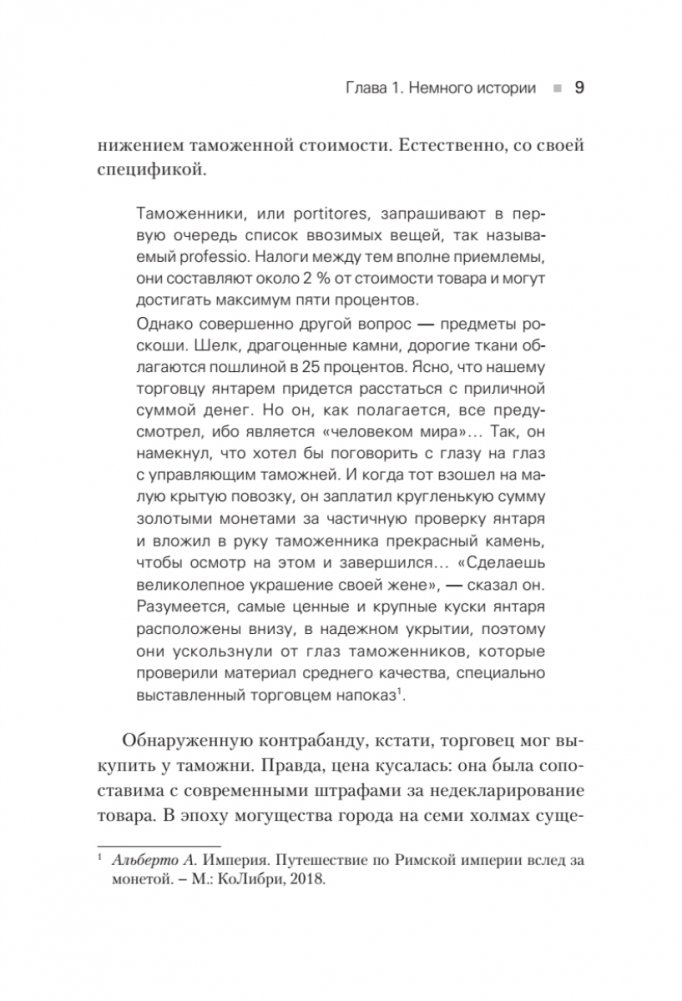 Глава 1. Немного истории ■ 9

нижением таможенной стоимости. Естественно, со своей спецификой.

Таможенники, или portitores, запрашивают в первую очередь список ввозимых вещей, так называемый professio. Налоги между тем вполне приемлемы, они составляют около 2 % от стоимости товара и могут достигать максимум пяти процентов.

Однако совершенно другой вопрос — предметы роскоши. Шелк, драгоценные камни, дорогие ткани облагаются пошлиной в 25 процентов. Ясно, что нашему торговцу янтарем придется расстаться с приличной суммой денег. Но он, как полагается, все предусмотрел, ибо является «человеком мира»... Так, он намекнул, что хотел бы поговорить с глазу на глаз с управляющим таможней. И когда тот взошел на малую крытую повозку, он заплатил кругленькую сумму золотыми монетами за частичную проверку янтаря и вложил в руку таможенника прекрасный камень, чтобы осмотр на этом и завершился... «Сделаешь великолепное украшение своей жене», — сказал он. Разумеется, самые ценные и крупные куски янтаря расположены внизу, в надежном укрытии, поэтому они ускользнули от глаз таможенников, которые проверили материал среднего качества, специально выставленный торговцем напоказ$^1$.

Обнаруженную контрабанду, кстати, торговец мог выкупить у таможни. Правда, цена кусалась: она была сопоставима с современными штрафами за недекларирование товара. В эпоху могущества города на семи холмах суще-

$^1$ Альберто А. Империя. Путешествие по Римской империи вслед за монетой. – М.: КоЛибри, 2018.